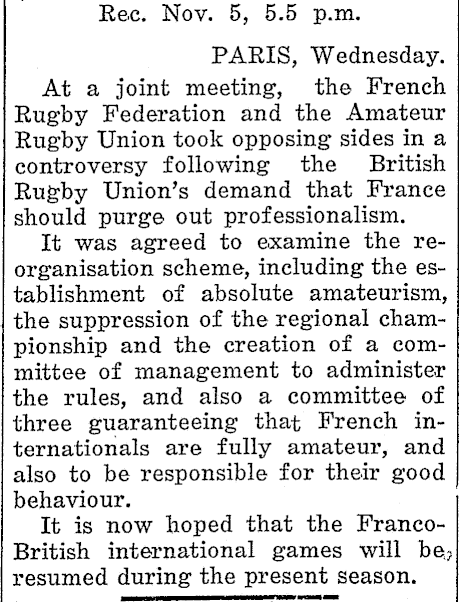 Rec. Nov. 5, 5.5 p.m.

PARIS, Wednesday.

At a joint meeting, the French Rugby Federation and the Amateur Rugby Union took opposing sides in a controversy following the British Rugby Union's demand that France should purge out professionalism.

It was agreed to examine the reorganisation scheme, including the establishment of absolute amateurism, the suppression of the regional championship and the creation of a committee of management to administer the rules, and also a committee of three guaranteeing that French internationals are fully amateur, and also to be responsible for their good behaviour.

It is now hoped that the Franco-British international games will be resumed during the present season.